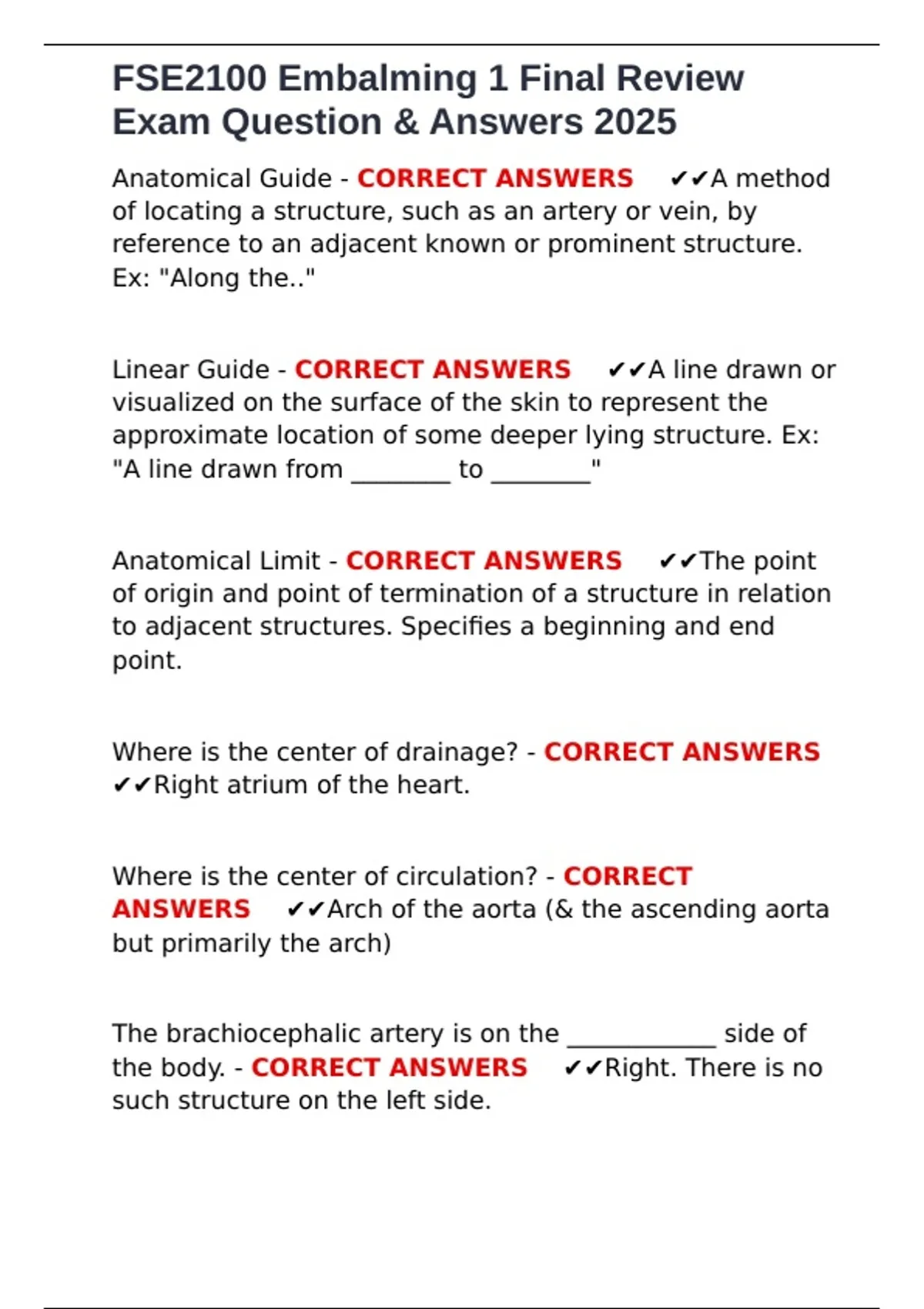 FSE2100 Embalming 1 Final Review Exam Question & Answers 2025

Anatomical Guide - CORRECT ANSWERS ✔✔A method of locating a structure, such as an artery or vein, by reference to an adjacent known or prominent structure. Ex: "Along the.."

Linear Guide - CORRECT ANSWERS ✔✔A line drawn or visualized on the surface of the skin to represent the approximate location of some deeper lying structure. Ex: "A line drawn from ________ to ________"

Anatomical Limit - CORRECT ANSWERS ✔✔The point of origin and point of termination of a structure in relation to adjacent structures. Specifies a beginning and end point.

Where is the center of drainage? - CORRECT ANSWERS ✔✔Right atrium of the heart.

Where is the center of circulation? - CORRECT ANSWERS ✔✔Arch of the aorta (& the ascending aorta but primarily the arch)

The brachiocephalic artery is on the ____________ side of the body. - CORRECT ANSWERS ✔✔Right. There is no such structure on the left side.